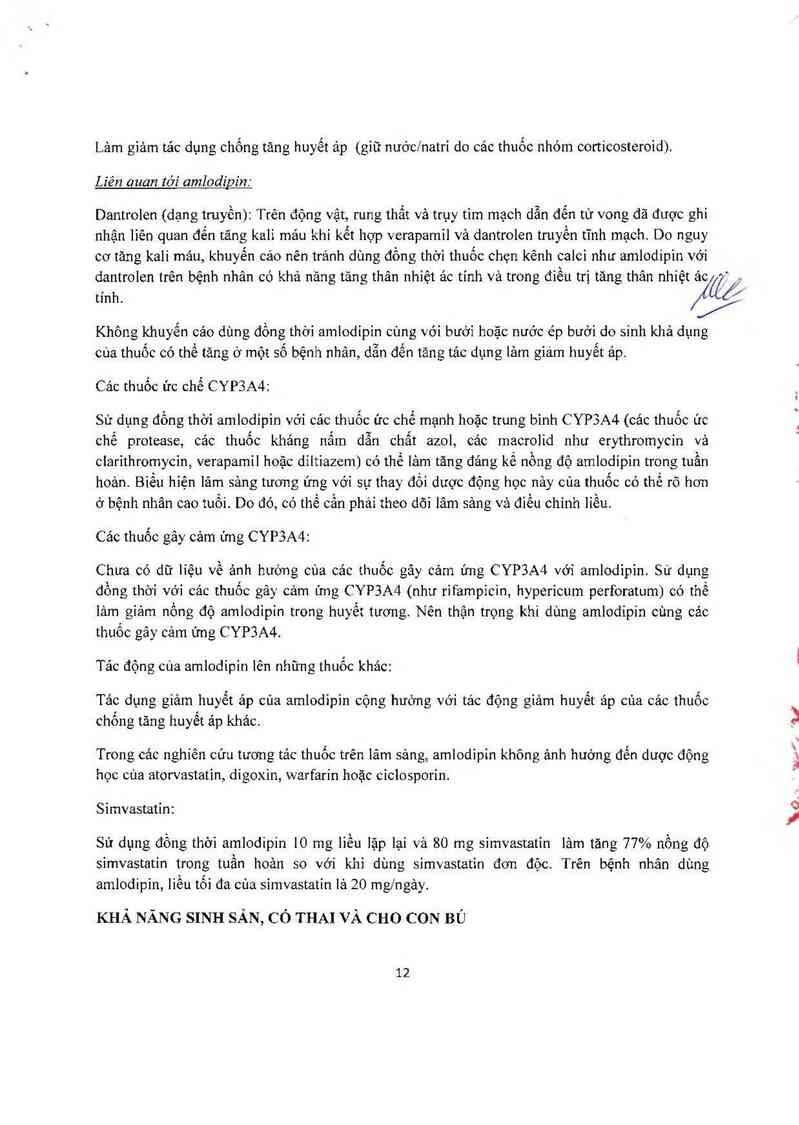 Làm giảm tác dụng chống tăng huyết áp (giữ nước/natri do các thuốc nhóm corticosteroid).

Liên quan tới amlodipin:

Dantrolen (dạng truyền): Trên động vật, rung thất và trụy tim mạch dẫn đến tử vong đã được ghi nhận liên quan đến tăng kali máu khi kết hợp verapamil và dantrolen truyền tĩnh mạch. Do nguy cơ tăng kali máu, khuyến cáo nên tránh dùng đồng thời thuốc chẹn kênh calci như amlodipin với dantrolen trên bệnh nhân có khả năng tăng thân nhiệt ác tính và trong điều trị tăng thân nhiệt ác tính.

Không khuyến cáo dùng đồng thời amlodipin cùng với bưởi hoặc nước ép bưởi do sinh khả dụng của thuốc có thể tăng ở một số bệnh nhân, dẫn đến tăng tác dụng làm giảm huyết áp.

Các thuốc ức chế CYP3A4:

Sử dụng đồng thời amlodipin với các thuốc ức chế mạnh hoặc trung bình CYP3A4 (các thuốc ức chế protease, các thuốc kháng nấm dẫn chất azol, các macrolid như erythromycin và clarithromycin, verapamil hoặc diltiazem) có thể làm tăng đáng kể nồng độ amlodipin trong tuần hoàn. Biểu hiện lâm sàng tương ứng với sự thay đổi dược động học này của thuốc có thể rõ hơn ở bệnh nhân cao tuổi. Do đó, có thể cần phải theo dõi lâm sàng và điều chỉnh liều.

Các thuốc gây cảm ứng CYP3A4:

Chưa có dữ liệu về ảnh hưởng của các thuốc gây cảm ứng CYP3A4 với amlodipin. Sử dụng đồng thời với các thuốc gây cảm ứng CYP3A4 (như rifampicin, hypericum perforatum) có thể làm giảm nồng độ amlodipin trong huyết tương. Nên thận trọng khi dùng amlodipin cùng các thuốc gây cảm ứng CYP3A4.

Tác động của amlodipin lên những thuốc khác:

Tác dụng giảm huyết áp của amlodipin cộng hưởng với tác động giảm huyết áp của các thuốc chống tăng huyết áp khác.

Trong các nghiên cứu tương tác thuốc trên lâm sàng, amlodipin không ảnh hưởng đến dược động học của atorvastatin, digoxin, warfarin hoặc ciclosporin.

Simvastatin:

Sử dụng đồng thời amlodipin 10 mg liều lặp lại và 80 mg simvastatin làm tăng 77% nồng độ simvastatin trong tuần hoàn so với khi dùng simvastatin đơn độc. Trên bệnh nhân dùng amlodipin, liều tối đa của simvastatin là 20 mg/ngày.

KHẢ NĂNG SINH SẢN, CÓ THAI VÀ CHO CON BÚ

12